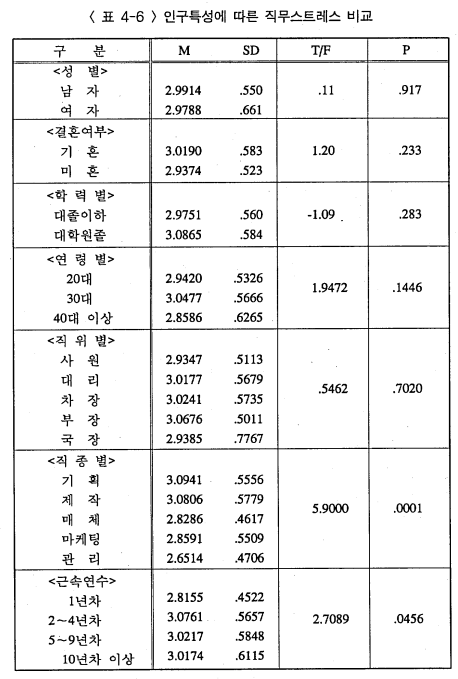 〈 표 4-6 〉 인구특성에 따른 직무스트레스 비교

| 구 분 | M | SD | T/F | P |
|---|---|---|---|---|
| <성 별> | | | | |
| 남 자 | 2.9914 | .550 | .11 | .917 |
| 여 자 | 2.9788 | .661 | | |
| <결혼여부> | | | | |
| 기 혼 | 3.0190 | .583 | 1.20 | .233 |
| 미 혼 | 2.9374 | .523 | | |
| <학 력 별> | | | | |
| 대졸이하 | 2.9751 | .560 | -1.09 | .283 |
| 대학원졸 | 3.0865 | .584 | | |
| <연 령 별> | | | | |
| 20대 | 2.9420 | .5326 | 1.9472 | .1446 |
| 30대 | 3.0477 | .5666 | | |
| 40대 이상 | 2.8586 | .6265 | | |
| <직 위 별> | | | | |
| 사 원 | 2.9347 | .5113 | .5462 | .7020 |
| 대 리 | 3.0177 | .5679 | | |
| 차 장 | 3.0241 | .5735 | | |
| 부 장 | 3.0676 | .5011 | | |
| 국 장 | 2.9385 | .7767 | | |
| <직 종 별> | | | | |
| 기 획 | 3.0941 | .5556 | 5.9000 | .0001 |
| 제 작 | 3.0806 | .5779 | | |
| 매 체 | 2.8286 | .4617 | | |
| 마케팅 | 2.8591 | .5509 | | |
| 관 리 | 2.6514 | .4706 | | |
| <근속연수> | | | | |
| 1년차 | 2.8155 | .4522 | 2.7089 | .0456 |
| 2~4년차 | 3.0761 | .5657 | | |
| 5~9년차 | 3.0217 | .5848 | | |
| 10년차 이상 | 3.0174 | .6115 | | |